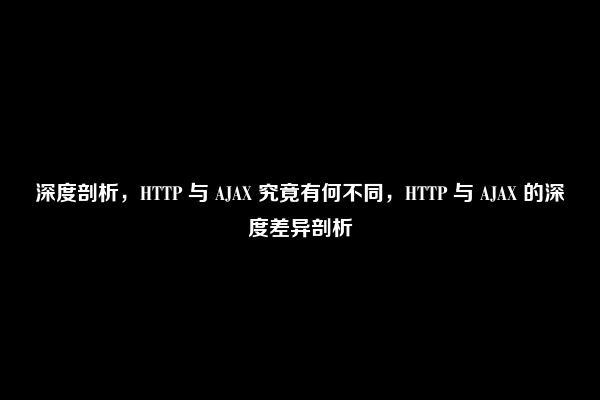 深度剖析，HTTP 与 AJAX 究竟有何不同，HTTP 与 AJAX 的深度差异剖析